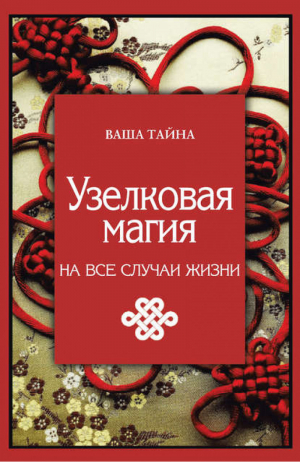 ВАША ТАЙНА

Узелковая магия

НА ВСЕ СЛУЧАИ ЖИЗНИ